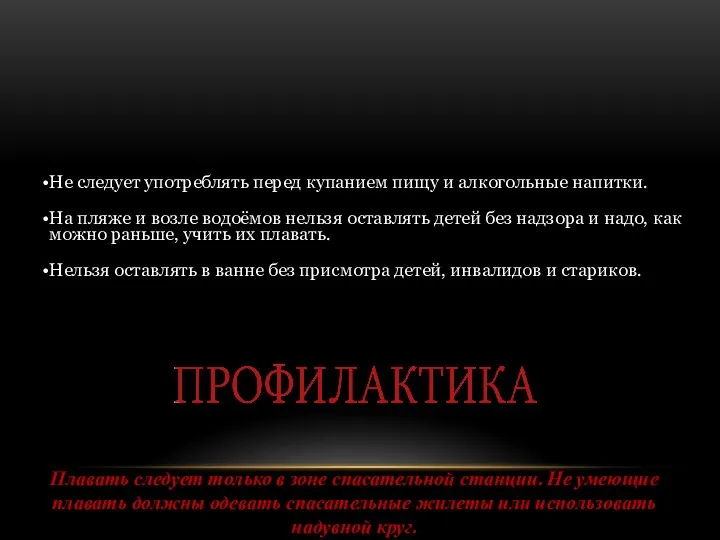 •Не следует употреблять перед купанием пищу и алкогольные напитки.

•На пляже и возле водоёмов нельзя оставлять детей без надзора и надо, как можно раньше, учить их плавать.

•Нельзя оставлять в ванне без присмотра детей, инвалидов и стариков.

ПРОФИЛАКТИКА

Плавать следует только в зоне спасательной станции. Не умеющие плавать должны одевать спасательные жилеты или использовать надувной круг.